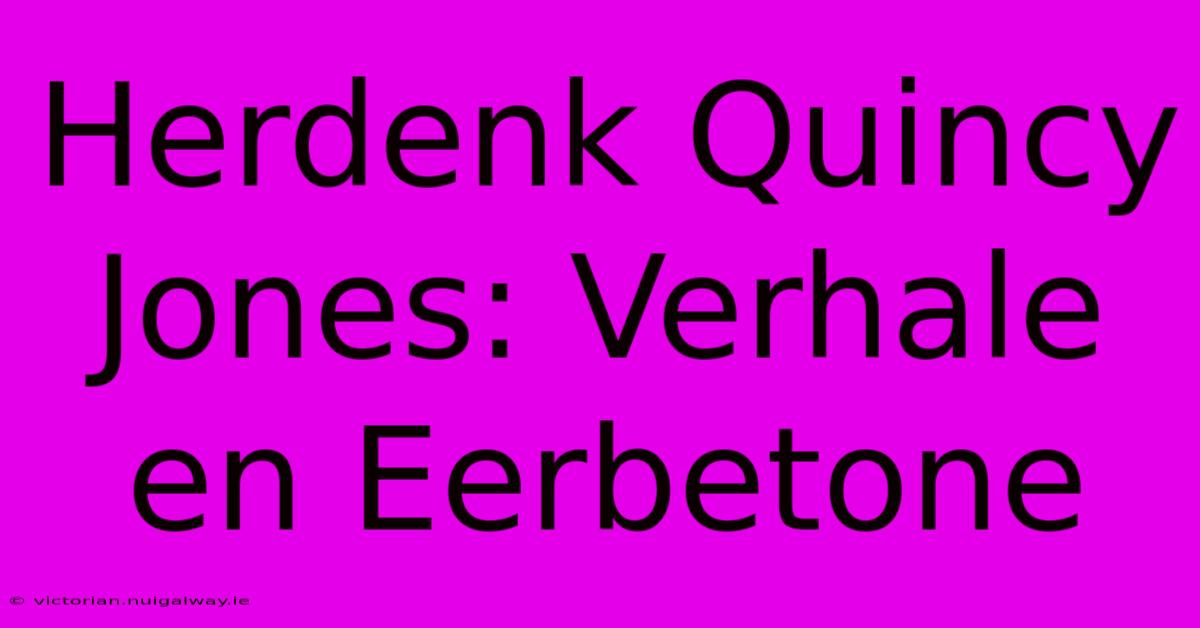 Herdenk Quincy Jones: Verhale en Eerbetone

© victorian.nuigalway.ie